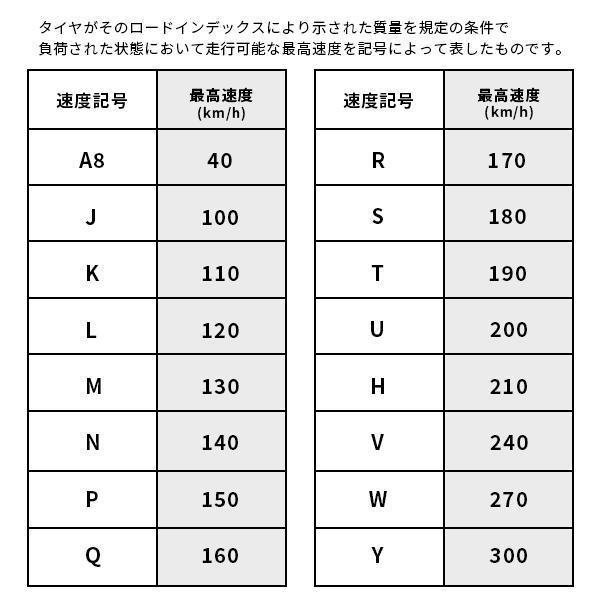 タイヤがそのロードインデックスにより示された質量を規定の条件で負荷された状態において走行可能な最高速度を記号によって表したものです。

| 速度記号 | 最高速度 (km/h) |
|---|---|
| A8 | 40 |
| J | 100 |
| K | 110 |
| L | 120 |
| M | 130 |
| N | 140 |
| P | 150 |
| Q | 160 |

| 速度記号 | 最高速度 (km/h) |
|---|---|
| R | 170 |
| S | 180 |
| T | 190 |
| U | 200 |
| H | 210 |
| V | 240 |
| W | 270 |
| Y | 300 |